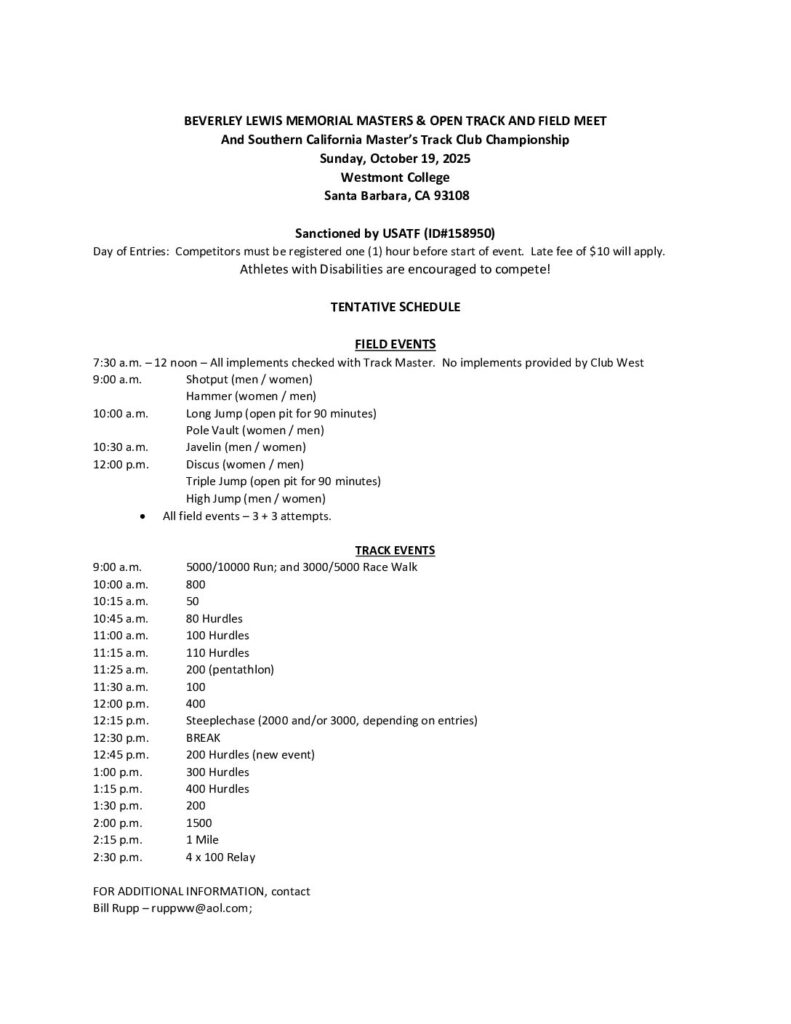 BEVERLEY LEWIS MEMORIAL MASTERS & OPEN TRACK AND FIELD MEET
And Southern California Master's Track Club Championship
Sunday, October 19, 2025
Westmont College
Santa Barbara, CA 93108

Sanctioned by USATF (ID#158950)
Day of Entries: Competitors must be registered one (1) hour before start of event. Late fee of $10 will apply.
Athletes with Disabilities are encouraged to compete!

TENTATIVE SCHEDULE

FIELD EVENTS
7:30 a.m. – 12 noon – All implements checked with Track Master. No implements provided by Club West
9:00 a.m. Shotput (men / women)
Hammer (women / men)
10:00 a.m. Long Jump (open pit for 90 minutes)
Pole Vault (women / men)
10:30 a.m. Javelin (men / women)
12:00 p.m. Discus (women / men)
Triple Jump (open pit for 90 minutes)
High Jump (men / women)
• All field events – 3 + 3 attempts.

TRACK EVENTS
9:00 a.m. 5000/10000 Run; and 3000/5000 Race Walk
10:00 a.m. 800
10:15 a.m. 50
10:45 a.m. 80 Hurdles
11:00 a.m. 100 Hurdles
11:15 a.m. 110 Hurdles
11:25 a.m. 200 (pentathlon)
11:30 a.m. 100
12:00 p.m. 400
12:15 p.m. Steeplechase (2000 and/or 3000, depending on entries)
12:30 p.m. BREAK
12:45 p.m. 200 Hurdles (new event)
1:00 p.m. 300 Hurdles
1:15 p.m. 400 Hurdles
1:30 p.m. 200
2:00 p.m. 1500
2:15 p.m. 1 Mile
2:30 p.m. 4 x 100 Relay

FOR ADDITIONAL INFORMATION, contact
Bill Rupp – ruppww@aol.com;